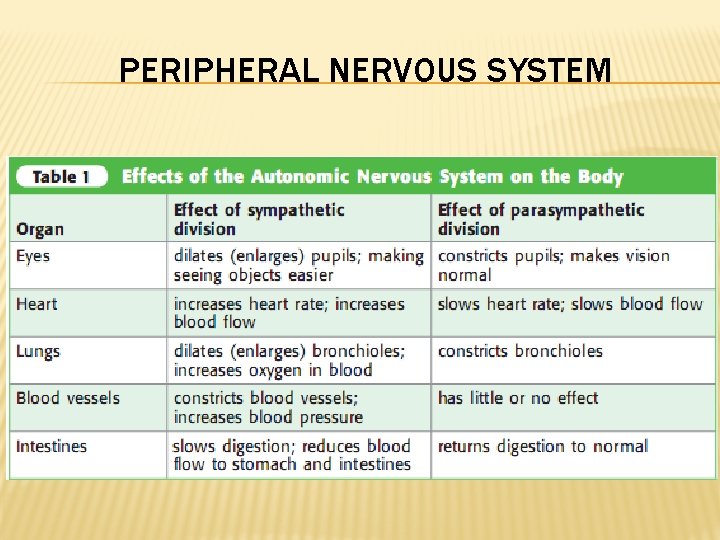 PERIPHERAL NERVOUS SYSTEM

Table 1 Effects of the Autonomic Nervous System on the Body

| Organ | Effect of sympathetic division | Effect of parasympathetic division |
|---|---|---|
| Eyes | dilates (enlarges) pupils; making seeing objects easier | constricts pupils; makes vision normal |
| Heart | increases heart rate; increases blood flow | slows heart rate; slows blood flow |
| Lungs | dilates (enlarges) bronchioles; increases oxygen in blood | constricts bronchioles |
| Blood vessels | constricts blood vessels; increases blood pressure | has little or no effect |
| Intestines | slows digestion; reduces blood flow to stomach and intestines | returns digestion to normal |